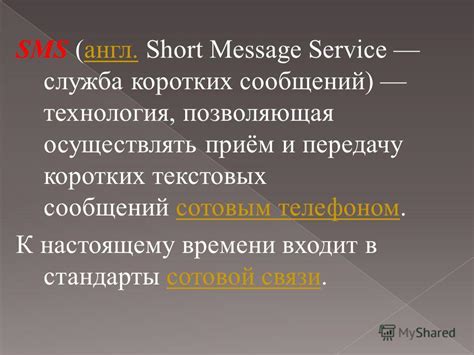 SMS (англ. Short Message Service — служба коротких сообщений) — технология, позволяющая осуществлять приём и передачу коротких текстовых сообщений сотовым телефоном.

К настоящему времени входит в стандарты сотовой связи.

MyShared